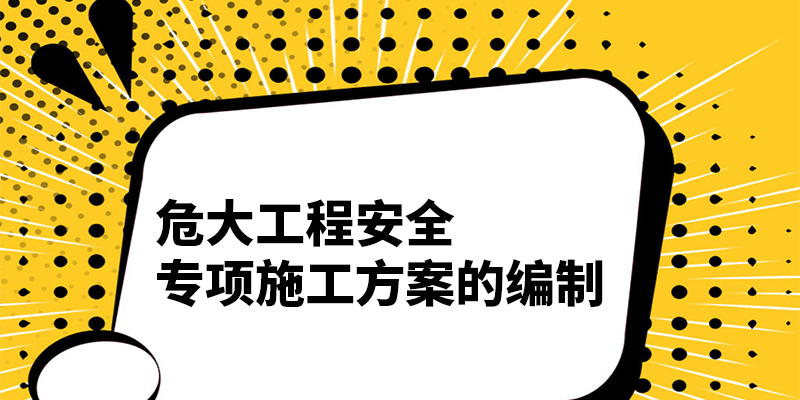 危大工程安全
专项施工方案的编制